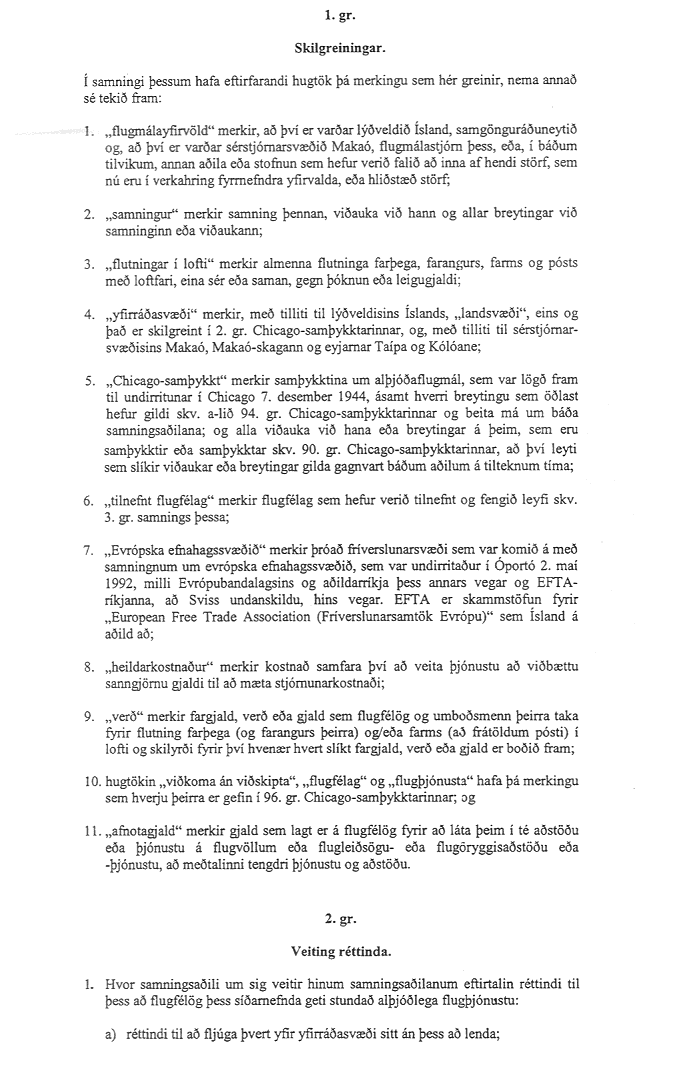 1. gr.

Skilgreiningar.

Í samningi þessum hafa eftirfarandi hugtök þá merkingu sem hér greinir, nema annað sé tekið fram:

1. „flugmálayfirvöld“ merkir, að því er varðar lýðveldið Ísland, samgönguráðuneytið og, að því er varðar sérstjórnarsvæðið Makaó, flugmálastjórn þess, eða, í báðum tilvikum, annan aðila eða stofnun sem hefur verið falið að inna af hendi störf, sem nú eru í verkahring fyrrnefndra yfirvalda, eða hliðstæð störf;

2. „samningur“ merkir samning þennan, viðauka við hann og allar breytingar við samninginn eða viðaukann;

3. „flutningar í lofti“ merkir almenna flutninga farþega, farangurs, farms og pósts með loftfari, eina sér eða saman, gegn þóknun eða leigugjaldi;

4. „yfirráðasvæði“ merkir, með tilliti til lýðveldisins Íslands, „landsvæði“, eins og það er skilgreint í 2. gr. Chicago-samþykktarinnar, og, með tilliti til sérstjórnarsvæðisins Makaó, Makaó-skagann og eyjarnar Taípa og Kólóane;

5. „Chicago-samþykkt“ merkir samþykktina um alþjóðaflugmál, sem var lögð fram til undirritunar í Chicago 7. desember 1944, ásamt hverri breytingu sem öðlast hefur gildi skv. a-lið 94. gr. Chicago-samþykktarinnar og beita má um báða samningsaðilana; og alla viðauka við hana eða breytingar á þeim, sem eru samþykktir eða samþykktar skv. 90. gr. Chicago-samþykktarinnar, að því leyti sem slíkir viðaukar eða breytingar gilda gagnvart báðum aðilum á tilteknum tíma;

6. „tilnefnt flugfélag“ merkir flugfélag sem hefur verið tilnefnt og fengið leyfi skv. 3. gr. samnings þessa;

7. „Evrópska efnahagssvæðið“ merkir þróað fríverslunarsvæði sem var komið á með samningnum um evrópska efnahagssvæðið, sem var undirritaður í Óportó 2. maí 1992, milli Evrópubandalagsins og aðildarríkja þess annars vegar og EFTA-ríkjanna, að Sviss undanskildu, hins vegar. EFTA er skammstöfun fyrir „European Free Trade Association (Fríverslunarsamtök Evrópu)“ sem Ísland á aðild að;

8. „heildarkostnaður“ merkir kostnað samfara því að veita þjónustu að viðbættu sanngjörnu gjaldi til að mæta stjórnunarkostnaði;

9. „verð“ merkir fargjald, verð eða gjald sem flugfélög og umboðsmenn þeirra taka fyrir flutning farþega (og farangurs þeirra) og/eða farms (að frátöldum pósti) í lofti og skilyrði fyrir því hvenær hvert slíkt fargjald, verð eða gjald er boðið fram;

10. hugtökin „viðkoma án viðskipta“, „flugfélag“ og „flugþjónusta“ hafa þá merkingu sem hverju þeirra er gefin í 96. gr. Chicago-samþykktarinnar; og

11. „afnotagjald“ merkir gjald sem lagt er á flugfélög fyrir að láta þeim í té aðstöðu eða þjónustu á flugvöllum eða flugleiðsögu- eða flugöryggisaðstöðu eða -þjónustu, að meðtalinni tengdri þjónustu og aðstöðu.

2. gr.

Veiting réttinda.

1. Hvor samningsaðili um sig veitir hinum samningsaðilanum eftirtalin réttindi til þess að flugfélög þess síðarnefnda geti stundað alþjóðlega flugþjónustu:

a) réttindi til að fljúga þvert yfir yfirráðasvæði sitt án þess að lenda;